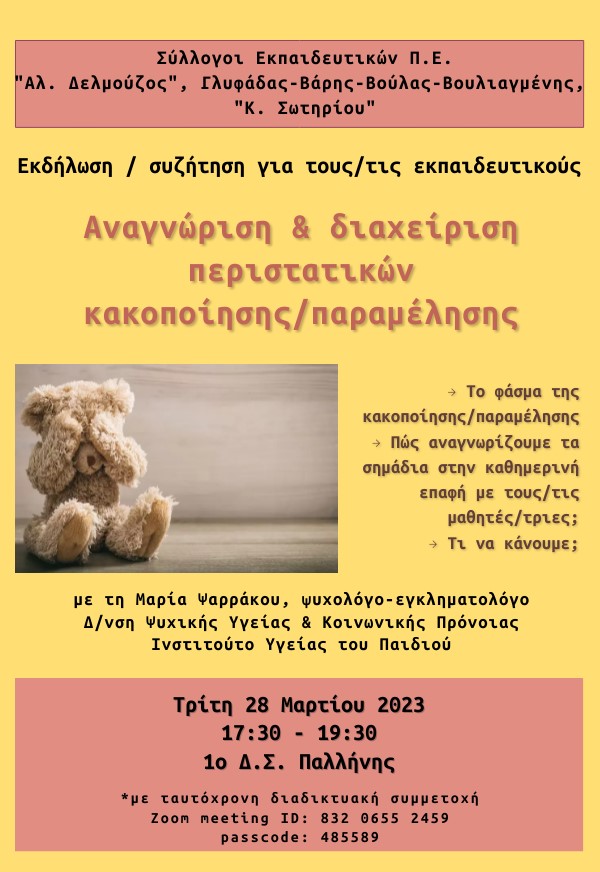 Σύλλογοι Εκπαιδευτικών Π.Ε. "Αλ. Δελμούζος", Γλυφάδας-Βάρης-Βούλας-Βουλιαγμένης, "Κ. Σωτηρίου"

Εκδήλωση / συζήτηση για τους/τις εκπαιδευτικούς

Αναγνώριση & διαχείριση περιστατικών κακοποίησης/παραμέλησης

→ Το φάσμα της κακοποίησης/παραμέλησης
→ Πώς αναγνωρίζουμε τα σημάδια στην καθημερινή επαφή με τους/τις μαθητές/τριες;
→ Τι να κάνουμε;

με τη Μαρία Ψαρράκου, ψυχολόγο-εγκληματολόγο
Δ/νση Ψυχικής Υγείας & Κοινωνικής Πρόνοιας
Ινστιτούτο Υγείας του Παιδιού

Τρίτη 28 Μαρτίου 2023
17:30 - 19:30
1ο Δ.Σ. Παλλήνης

*με ταυτόχρονη διαδικτυακή συμμετοχή
Zoom meeting ID: 832 0655 2459
passcode: 485589